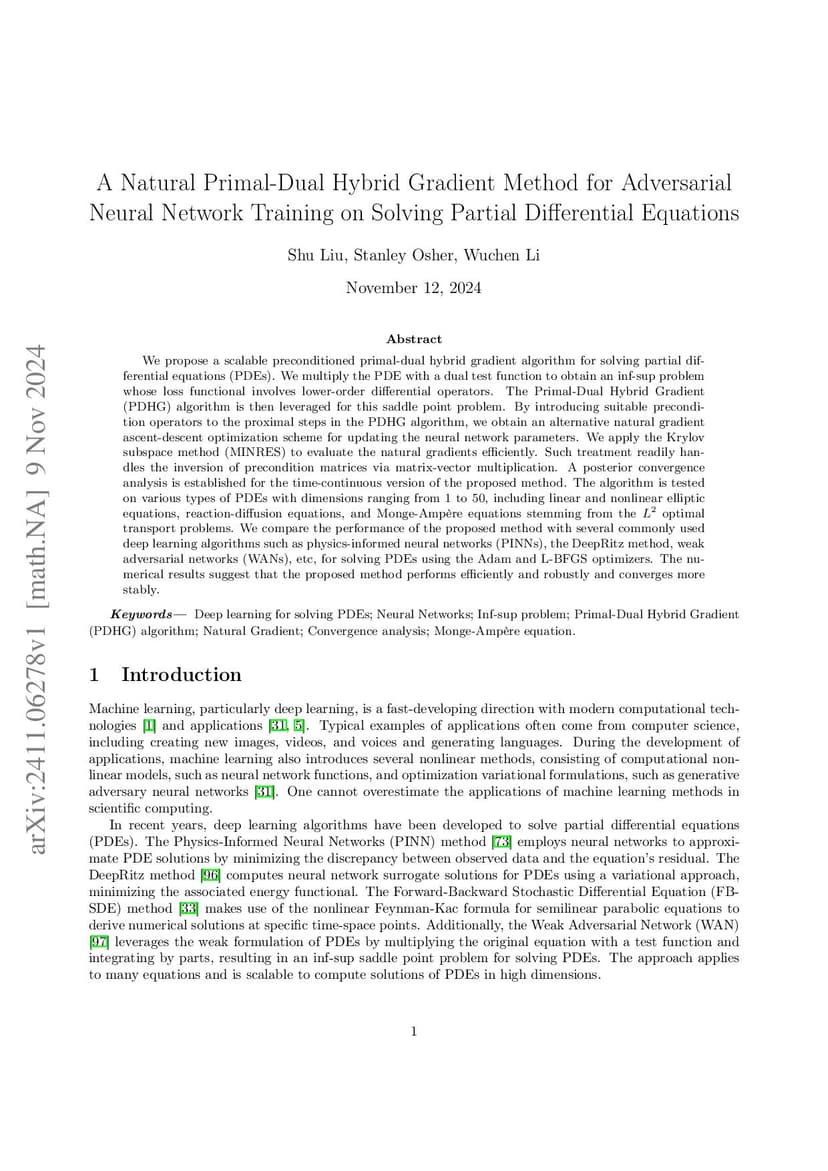 arXiv:2411.06278v1 [math.NA] 9 Nov 2024

A Natural Primal-Dual Hybrid Gradient Method for Adversarial Neural Network Training on Solving Partial Differential Equations

Shu Liu, Stanley Osher, Wuchen Li

November 12, 2024

Abstract

We propose a scalable preconditioned primal-dual hybrid gradient algorithm for solving partial differential equations (PDEs). We multiply the PDE with a dual test function to obtain an inf-sup problem whose loss functional involves lower-order differential operators. The Primal-Dual Hybrid Gradient (PDHG) algorithm is then leveraged for this saddle point problem. By introducing suitable precondition operators to the proximal steps in the PDHG algorithm, we obtain an alternative natural gradient ascent-descent optimization scheme for updating the neural network parameters. We apply the Krylov subspace method (MINRES) to evaluate the natural gradients efficiently. Such treatment readily handles the inversion of precondition matrices via matrix-vector multiplication. A posterior convergence analysis is established for the time-continuous version of the proposed method. The algorithm is tested on various types of PDEs with dimensions ranging from 1 to 50, including linear and nonlinear elliptic equations, reaction-diffusion equations, and Monge-Ampère equations stemming from the $L^2$ optimal transport problems. We compare the performance of the proposed method with several commonly used deep learning algorithms such as physics-informed neural networks (PINNs), the DeepRitz method, weak adversarial networks (WANs), etc, for solving PDEs using the Adam and L-BFGS optimizers. The numerical results suggest that the proposed method performs efficiently and robustly and converges more stably.

Keywords— Deep learning for solving PDEs; Neural Networks; Inf-sup problem; Primal-Dual Hybrid Gradient (PDHG) algorithm; Natural Gradient; Convergence analysis; Monge-Ampère equation.

1 Introduction

Machine learning, particularly deep learning, is a fast-developing direction with modern computational technologies [1] and applications [31, 5]. Typical examples of applications often come from computer science, including creating new images, videos, and voices and generating languages. During the development of applications, machine learning also introduces several nonlinear methods, consisting of computational nonlinear models, such as neural network functions, and optimization variational formulations, such as generative adversary neural networks [31]. One cannot overestimate the applications of machine learning methods in scientific computing.

In recent years, deep learning algorithms have been developed to solve partial differential equations (PDEs). The Physics-Informed Neural Networks (PINN) method [73] employs neural networks to approximate PDE solutions by minimizing the discrepancy between observed data and the equation's residual. The DeepRitz method [96] computes neural network surrogate solutions for PDEs using a variational approach, minimizing the associated energy functional. The Forward-Backward Stochastic Differential Equation (FBSDE) method [33] makes use of the nonlinear Feynman-Kac formula for semilinear parabolic equations to derive numerical solutions at specific time-space points. Additionally, the Weak Adversarial Network (WAN) [97] leverages the weak formulation of PDEs by multiplying the original equation with a test function and integrating by parts, resulting in an inf-sup saddle point problem for solving PDEs. The approach applies to many equations and is scalable to compute solutions of PDEs in high dimensions.

1